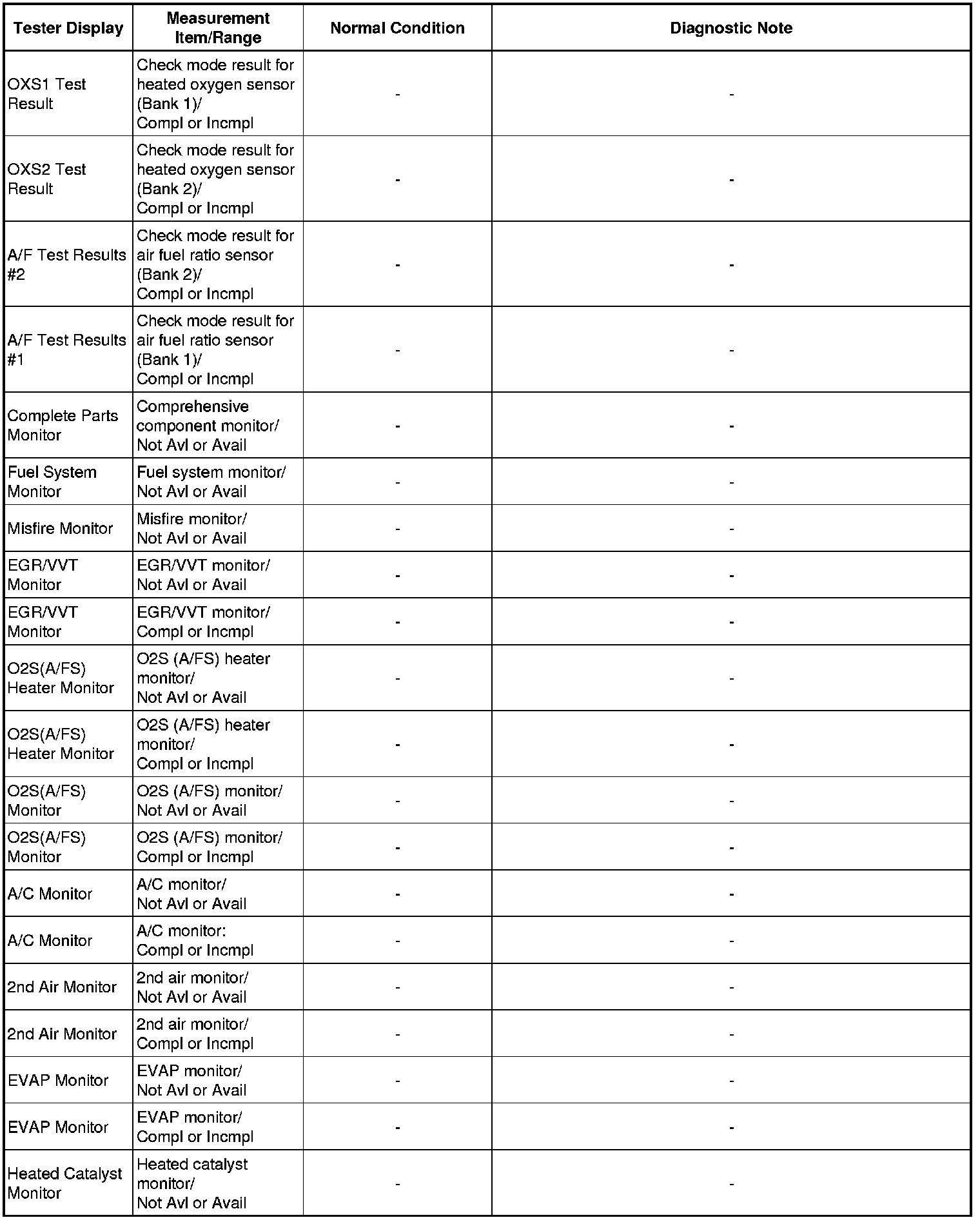 | Tester Display | Measurement Item/Range | Normal Condition | Diagnostic Note |
|---|---|---|---|
| OXS1 Test Result | Check mode result for heated oxygen sensor (Bank 1)/ Compl or Incmpl | - | - |
| OXS2 Test Result | Check mode result for heated oxygen sensor (Bank 2)/ Compl or Incmpl | - | - |
| A/F Test Results #2 | Check mode result for air fuel ratio sensor (Bank 2)/ Compl or Incmpl | - | - |
| A/F Test Results #1 | Check mode result for air fuel ratio sensor (Bank 1)/ Compl or Incmpl | - | - |
| Complete Parts Monitor | Comprehensive component monitor/ Not Avl or Avail | - | - |
| Fuel System Monitor | Fuel system monitor/ Not Avl or Avail | - | - |
| Misfire Monitor | Misfire monitor/ Not Avl or Avail | - | - |
| EGR/VVT Monitor | EGR/VVT monitor/ Not Avl or Avail | - | - |
| EGR/VVT Monitor | EGR/VVT monitor/ Compl or Incmpl | - | - |
| O2S(A/FS) Heater Monitor | O2S (A/FS) heater monitor/ Not Avl or Avail | - | - |
| O2S(A/FS) Heater Monitor | O2S (A/FS) heater monitor/ Compl or Incmpl | - | - |
| O2S(A/FS) Monitor | O2S (A/FS) monitor/ Not Avl or Avail | - | - |
| O2S(A/FS) Monitor | O2S (A/FS) monitor/ Compl or Incmpl | - | - |
| A/C Monitor | A/C monitor/ Not Avl or Avail | - | - |
| A/C Monitor | A/C monitor: Compl or Incmpl | - | - |
| 2nd Air Monitor | 2nd air monitor/ Not Avl or Avail | - | - |
| 2nd Air Monitor | 2nd air monitor/ Compl or Incmpl | - | - |
| EVAP Monitor | EVAP monitor/ Not Avl or Avail | - | - |
| EVAP Monitor | EVAP monitor/ Compl or Incmpl | - | - |
| Heated Catalyst Monitor | Heated catalyst monitor/ Not Avl or Avail | - | - |